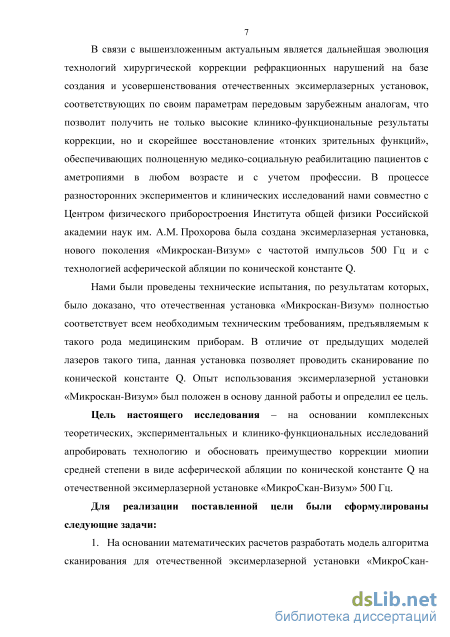 7

В связи с вышеизложенным актуальным является дальнейшая эволюция технологий хирургической коррекции рефракционных нарушений на базе создания и усовершенствования отечественных эксимерлазерных установок, соответствующих по своим параметрам передовым зарубежным аналогам, что позволит получить не только высокие клинико-функциональные результаты коррекции, но и скорейшее восстановление «тонких зрительных функций», обеспечивающих полноценную медико-социальную реабилитацию пациентов с аметропиями в любом возрасте и с учетом профессии. В процессе разносторонних экспериментов и клинических исследований нами совместно с Центром физического приборостроения Института общей физики Российской академии наук им. А.М. Прохорова была создана эксимерлазерная установка, нового поколения «Микроскан-Визум» с частотой импульсов 500 Гц и с технологией асферической абляции по конической константе Q.

Нами были проведены технические испытания, по результатам которых, было доказано, что отечественная установка «Микроскан-Визум» полностью соответствует всем необходимым техническим требованиям, предъявляемым к такого рода медицинским приборам. В отличие от предыдущих моделей лазеров такого типа, данная установка позволяет проводить сканирование по конической константе Q. Опыт использования эксимерлазерной установки «Микроскан-Визум» был положен в основу данной работы и определил ее цель.

Цель настоящего исследования – на основании комплексных теоретических, экспериментальных и клинико-функциональных исследований апробировать технологию и обосновать преимущество коррекции миопии средней степени в виде асферической абляции по конической константе Q на отечественной эксимерлазерной установке «МикроСкан-Визум» 500 Гц.

Для реализации поставленной цели были сформулированы следующие задачи:

1. На основании математических расчетов разработать модель алгоритма сканирования для отечественной эксимерлазерной установки «МикроСкан-

dsLib.net
библиотека диссертаций